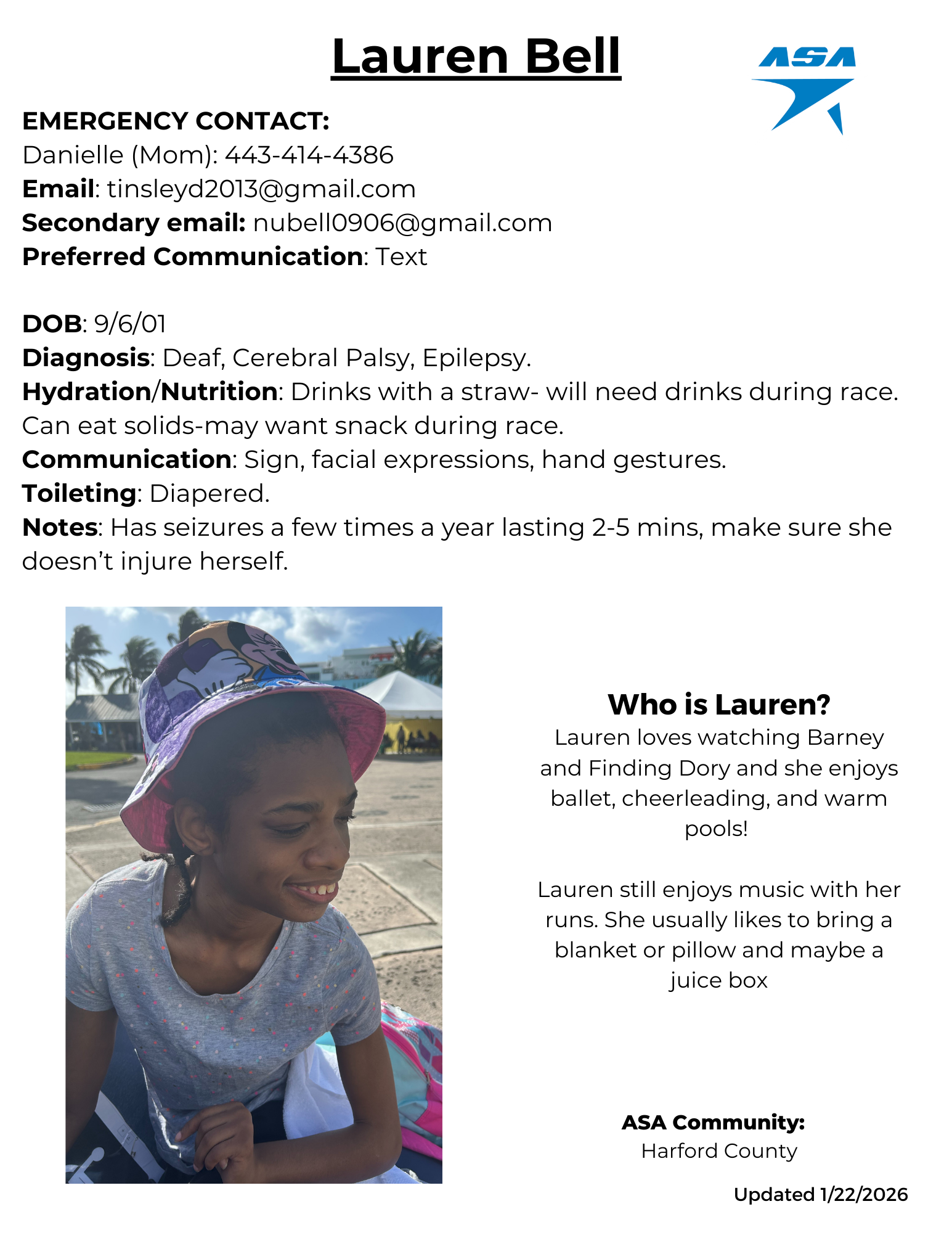 Lauren Bell

ASA

EMERGENCY CONTACT:
Danielle (Mom): 443-414-4386
Email: tinsleyd2013@gmail.com
Secondary email: nubell0906@gmail.com
Preferred Communication: Text

DOB: 9/6/01
Diagnosis: Deaf, Cerebral Palsy, Epilepsy.
Hydration/Nutrition: Drinks with a straw- will need drinks during race. Can eat solids-may want snack during race.
Communication: Sign, facial expressions, hand gestures.
Toileting: Diapered.
Notes: Has seizures a few times a year lasting 2-5 mins, make sure she doesn't injure herself.

Who is Lauren?
Lauren loves watching Barney and Finding Dory and she enjoys ballet, cheerleading, and warm pools!

Lauren still enjoys music with her runs. She usually likes to bring a blanket or pillow and maybe a juice box

ASA Community:
Harford County

Updated 1/22/2026